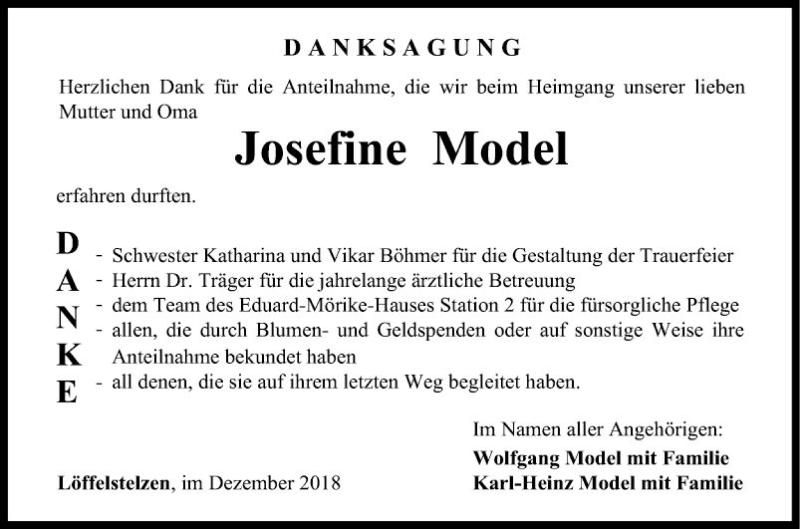 DANKSAGUNG

Herzlichen Dank für die Anteilnahme, die wir beim Heimgang unserer lieben Mutter und Oma

Josefine Model

erfahren durften.

D
A
N
K
E

- Schwester Katharina und Vikar Böhmer für die Gestaltung der Trauerfeier
- Herrn Dr. Träger für die jahrelange ärztliche Betreuung
- dem Team des Eduard-Mörike-Hauses Station 2 für die fürsorgliche Pflege
- allen, die durch Blumen- und Geldspenden oder auf sonstige Weise ihre Anteilnahme bekundet haben
- all denen, die sie auf ihrem letzten Weg begleitet haben.

Im Namen aller Angehörigen:
Wolfgang Model mit Familie
Karl-Heinz Model mit Familie

Löffelstelzen, im Dezember 2018